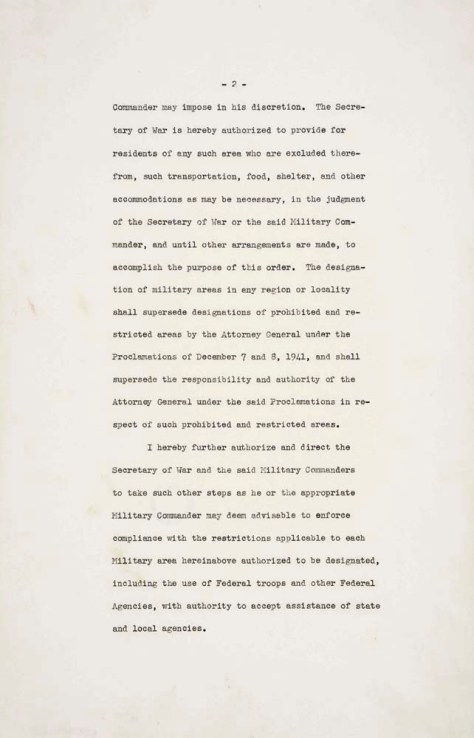 - 2 -

Commander may impose in his discretion. The Secretary of War is hereby authorized to provide for residents of any such area who are excluded therefrom, such transportation, food, shelter, and other accommodations as may be necessary, in the judgment of the Secretary of War or the said Military Commander, and until other arrangements are made, to accomplish the purpose of this order. The designation of military areas in any region or locality shall supersede designations of prohibited and restricted areas by the Attorney General under the Proclamations of December 7 and 8, 1941, and shall supersede the responsibility and authority of the Attorney General under the said Proclamations in respect of such prohibited and restricted areas.

I hereby further authorize and direct the Secretary of War and the said Military Commanders to take such other steps as he or the appropriate Military Commander may deem advisable to enforce compliance with the restrictions applicable to each Military area hereinabove authorized to be designated, including the use of Federal troops and other Federal Agencies, with authority to accept assistance of state and local agencies.